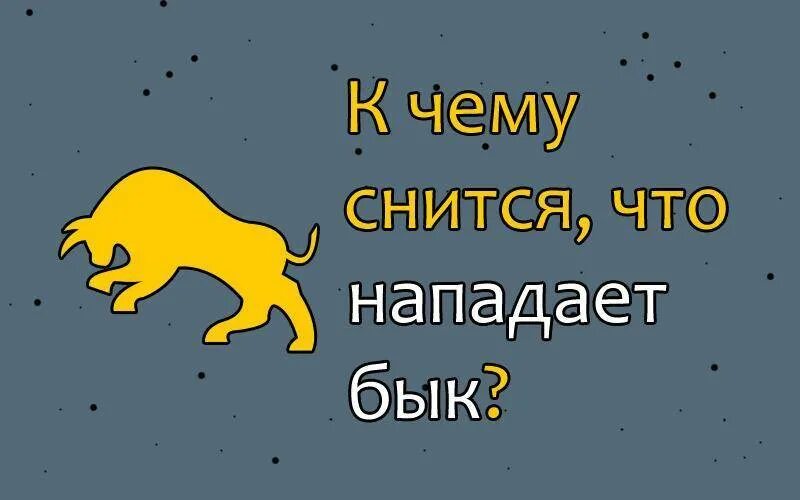 К чему снится, что нападает бык?